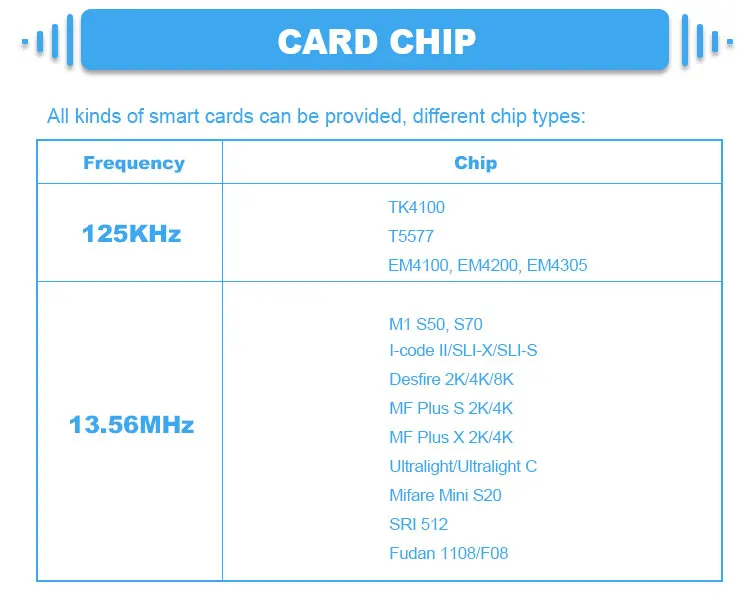 CARD CHIP

All kinds of smart cards can be provided, different chip types:

| Frequency | Chip |
|---|---|
| 125KHz | TK4100 T5577 EM4100, EM4200, EM4305 |
| 13.56MHz | M1 S50, S70 I-code II/SLI-X/SLI-S Desfire 2K/4K/8K MF Plus S 2K/4K MF Plus X 2K/4K Ultralight/Ultralight C Mifare Mini S20 SRI 512 Fudan 1108/F08 |